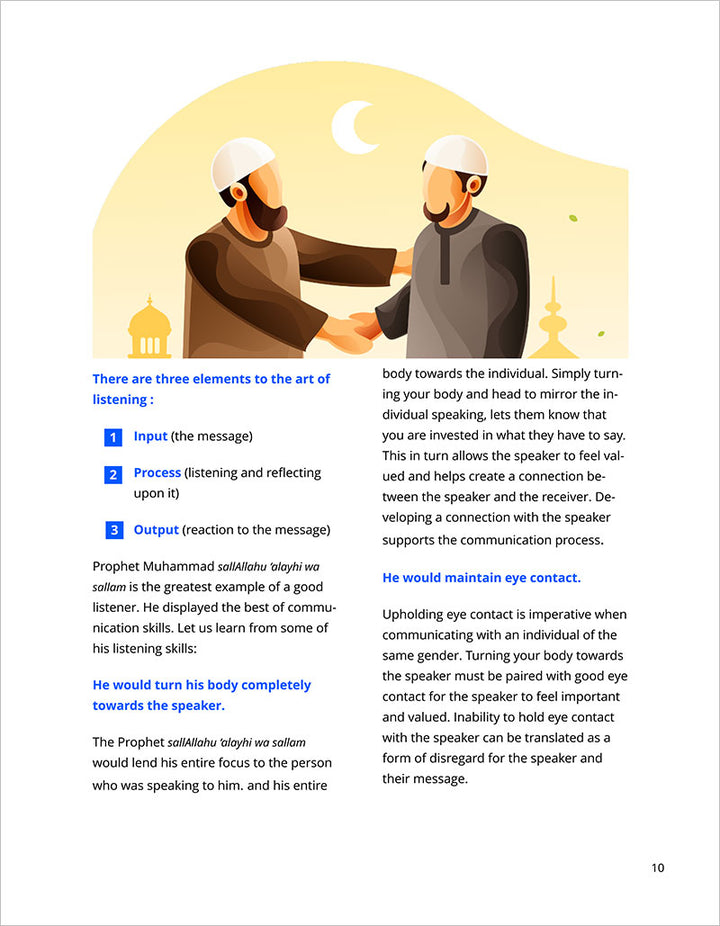 There are three elements to the art of listening :

1 Input (the message)

2 Process (listening and reflecting upon it)

3 Output (reaction to the message)

Prophet Muhammad sallAllahu 'alayhi wa sallam is the greatest example of a good listener. He displayed the best of communication skills. Let us learn from some of his listening skills:

He would turn his body completely towards the speaker.

The Prophet sallAllahu 'alayhi wa sallam would lend his entire focus to the person who was speaking to him. and his entire body towards the individual. Simply turning your body and head to mirror the individual speaking, lets them know that you are invested in what they have to say. This in turn allows the speaker to feel valued and helps create a connection between the speaker and the receiver. Developing a connection with the speaker supports the communication process.

He would maintain eye contact.

Upholding eye contact is imperative when communicating with an individual of the same gender. Turning your body towards the speaker must be paired with good eye contact for the speaker to feel important and valued. Inability to hold eye contact with the speaker can be translated as a form of disregard for the speaker and their message.

10